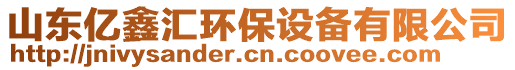 山东亿鑫汇环保设备有限公司
http://jnivysander.cn.coovee.com